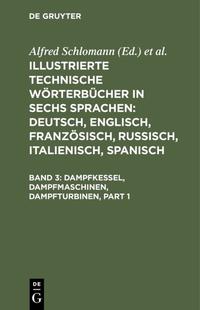 DE GRUYTER

Alfred Schlomann (Ed.) et al.

ILLUSTRIERTE TECHNISCHE WÖRTERBÜCHER IN SECHS SPRACHEN: DEUTSCH, ENGLISCH, FRANZÖSISCH, RUSSISCH, ITALIENISCH, SPANISCH

BAND 3: DAMPFKESSEL, DAMPFMASCHINEN, DAMPFTURBINEN, PART 1

DE G